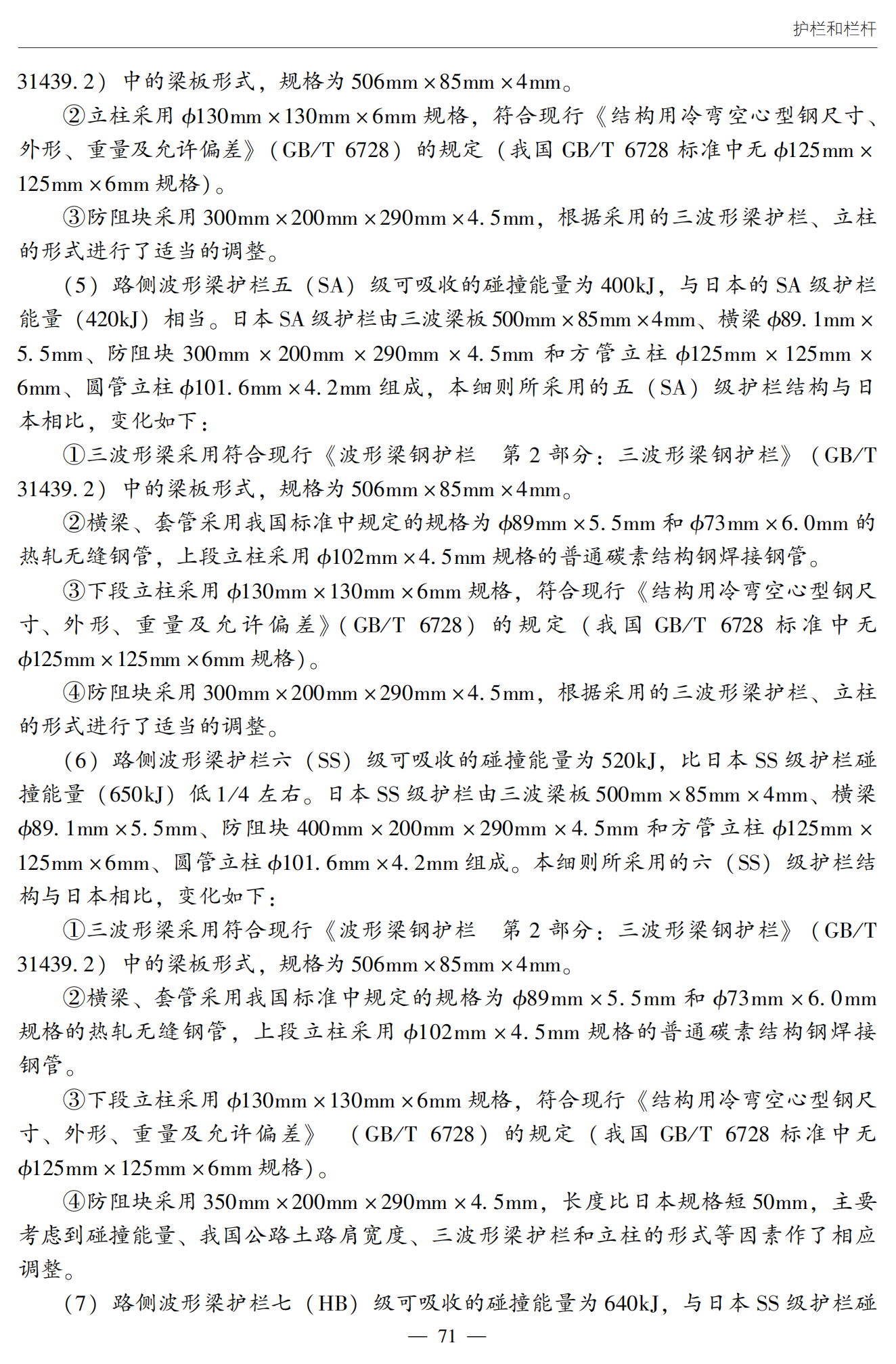 护栏和栏杆

31439.2）中的梁板形式，规格为 506mm×85mm×4mm。

②立柱采用 $\phi$130mm×130mm×6mm 规格，符合现行《结构用冷弯空心型钢尺寸、外形、重量及允许偏差》（GB/T 6728）的规定（我国 GB/T 6728 标准中无 $\phi$125mm×125mm×6mm 规格）。

③防阻块采用 300mm×200mm×290mm×4.5mm，根据采用的三波形梁护栏、立柱的形式进行了适当的调整。

（5）路侧波形梁护栏五（SA）级可吸收的碰撞能量为 400kJ，与日本的 SA 级护栏能量（420kJ）相当。日本 SA 级护栏由三波梁板 500mm×85mm×4mm、横梁 $\phi$89.1mm×5.5mm、防阻块 300mm×200mm×290mm×4.5mm 和方管立柱 $\phi$125mm×125mm×6mm、圆管立柱 $\phi$101.6mm×4.2mm 组成，本细则所采用的五（SA）级护栏结构与日本相比，变化如下：

①三波形梁采用符合现行《波形梁钢护栏　第 2 部分：三波形梁钢护栏》（GB/T 31439.2）中的梁板形式，规格为 506mm×85mm×4mm。

②横梁、套管采用我国标准中规定的规格为 $\phi$89mm×5.5mm 和 $\phi$73mm×6.0mm 的热轧无缝钢管，上段立柱采用 $\phi$102mm×4.5mm 规格的普通碳素结构钢焊接钢管。

③下段立柱采用 $\phi$130mm×130mm×6mm 规格，符合现行《结构用冷弯空心型钢尺寸、外形、重量及允许偏差》（GB/T 6728）的规定（我国 GB/T 6728 标准中无 $\phi$125mm×125mm×6mm 规格）。

④防阻块采用 300mm×200mm×290mm×4.5mm，根据采用的三波形梁护栏、立柱的形式进行了适当的调整。

（6）路侧波形梁护栏六（SS）级可吸收的碰撞能量为 520kJ，比日本 SS 级护栏碰撞能量（650kJ）低 1/4 左右。日本 SS 级护栏由三波梁板 500mm×85mm×4mm、横梁 $\phi$89.1mm×5.5mm、防阻块 400mm×200mm×290mm×4.5mm 和方管立柱 $\phi$125mm×125mm×6mm、圆管立柱 $\phi$101.6mm×4.2mm 组成。本细则所采用的六（SS）级护栏结构与日本相比，变化如下：

①三波形梁采用符合现行《波形梁钢护栏　第 2 部分：三波形梁钢护栏》（GB/T 31439.2）中的梁板形式，规格为 506mm×85mm×4mm。

②横梁、套管采用我国标准中规定的规格为 $\phi$89mm×5.5mm 和 $\phi$73mm×6.0mm 规格的热轧无缝钢管，上段立柱采用 $\phi$102mm×4.5mm 规格的普通碳素结构钢焊接钢管。

③下段立柱采用 $\phi$130mm×130mm×6mm 规格，符合现行《结构用冷弯空心型钢尺寸、外形、重量及允许偏差》（GB/T 6728）的规定（我国 GB/T 6728 标准中无 $\phi$125mm×125mm×6mm 规格）。

④防阻块采用 350mm×200mm×290mm×4.5mm，长度比日本规格短 50mm，主要考虑到碰撞能量、我国公路土路肩宽度、三波形梁护栏和立柱的形式等因素作了相应调整。

（7）路侧波形梁护栏七（HB）级可吸收的碰撞能量为 640kJ，与日本 SS 级护栏碰

— 71 —